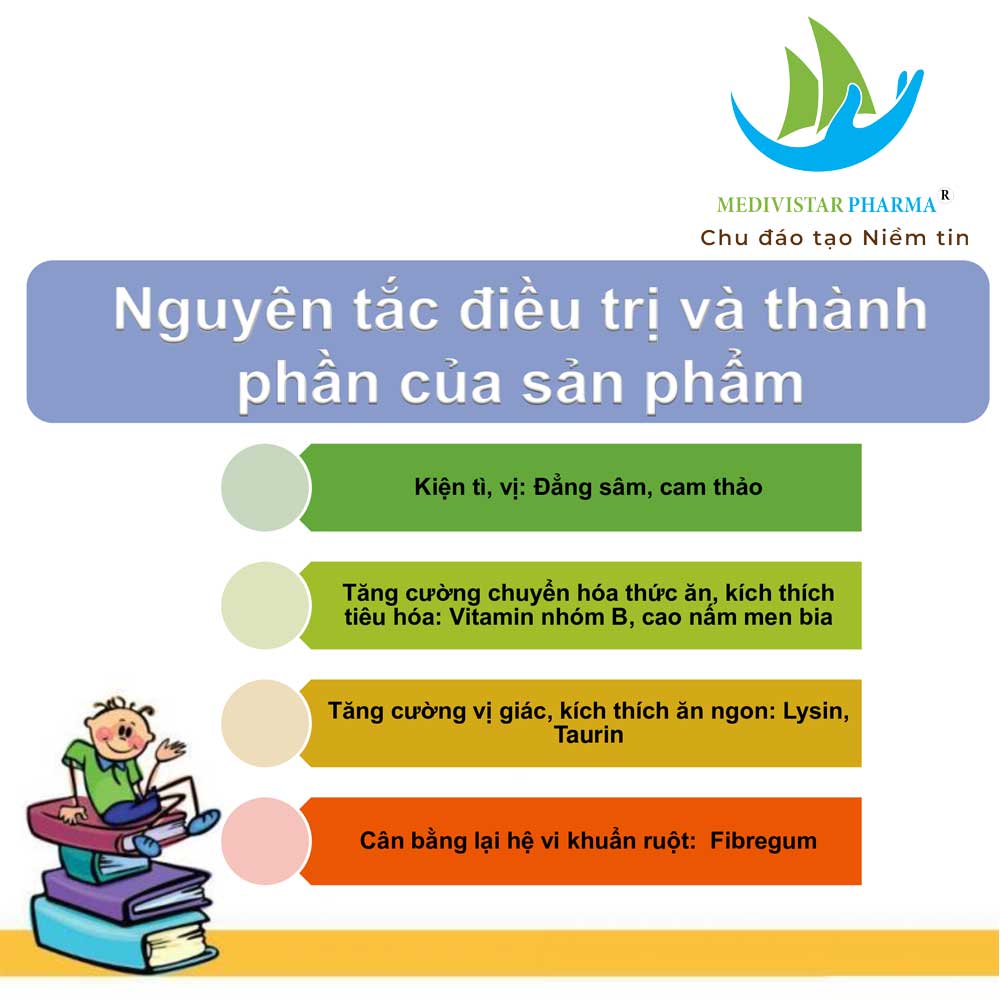 MEDIVISTAR PHARMA R
Chu đáo tạo Niềm tin

Nguyên tắc điều trị và thành phần của sản phẩm

Kiện tì, vị: Đẳng sâm, cam thảo

Tăng cường chuyển hóa thức ăn, kích thích tiêu hóa: Vitamin nhóm B, cao nấm men bia

Tăng cường vị giác, kích thích ăn ngon: Lysin, Taurin

Cân bằng lại hệ vi khuẩn ruột: Fibregum